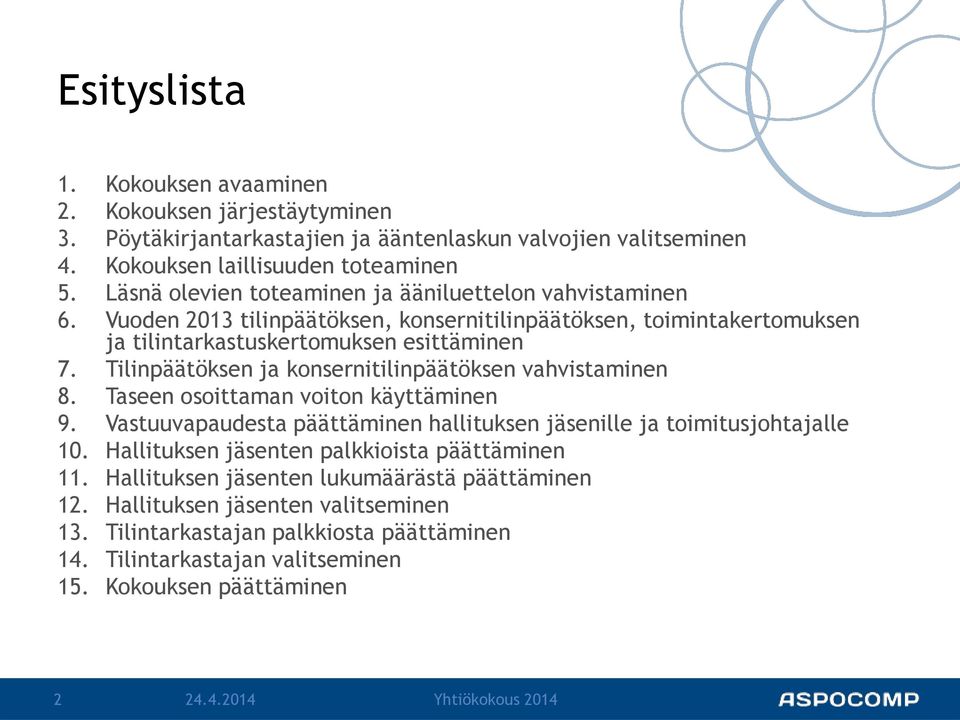 Esityslista

1. Kokouksen avaaminen
2. Kokouksen järjestäytyminen
3. Pöytäkirjantarkastajien ja ääntenlaskun valvojien valitseminen
4. Kokouksen laillisuuden toteaminen
5. Läsnä olevien toteaminen ja ääniluettelon vahvistaminen
6. Vuoden 2013 tilinpäätöksen, konsernitilinpäätöksen, toimintakertomuksen ja tilintarkastuskertomuksen esittäminen
7. Tilinpäätöksen ja konsernitilinpäätöksen vahvistaminen
8. Taseen osoittaman voiton käyttäminen
9. Vastuuvapaudesta päättäminen hallituksen jäsenille ja toimitusjohtajalle
10. Hallituksen jäsenten palkkioista päättäminen
11. Hallituksen jäsenten lukumäärästä päättäminen
12. Hallituksen jäsenten valitseminen
13. Tilintarkastajan palkkiosta päättäminen
14. Tilintarkastajan valitseminen
15. Kokouksen päättäminen

2 24.4.2014 Yhtiökokous 2014 ASPOCOMP